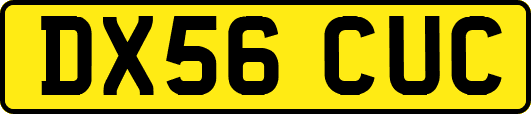 DX56 CUC